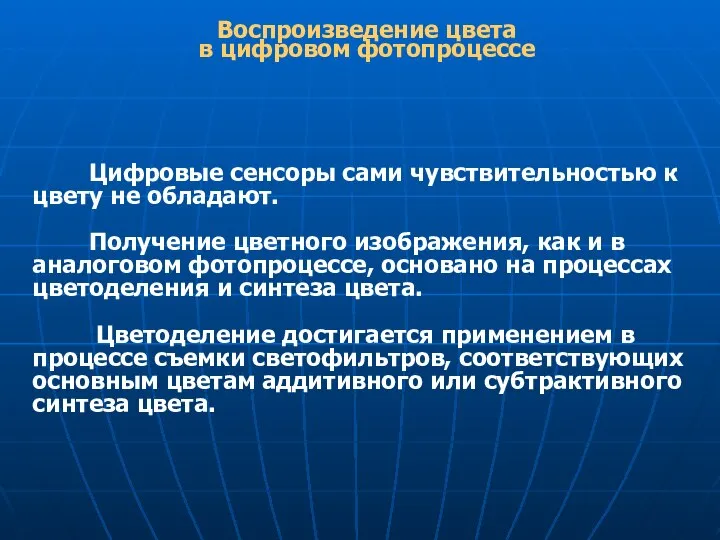 Воспроизведение цвета
в цифровом фотопроцессе

Цифровые сенсоры сами чувствительностью к цвету не обладают.

Получение цветного изображения, как и в аналоговом фотопроцессе, основано на процессах цветоделения и синтеза цвета.

Цветоделение достигается применением в процессе съемки светофильтров, соответствующих основным цветам аддитивного или субтрактивного синтеза цвета.